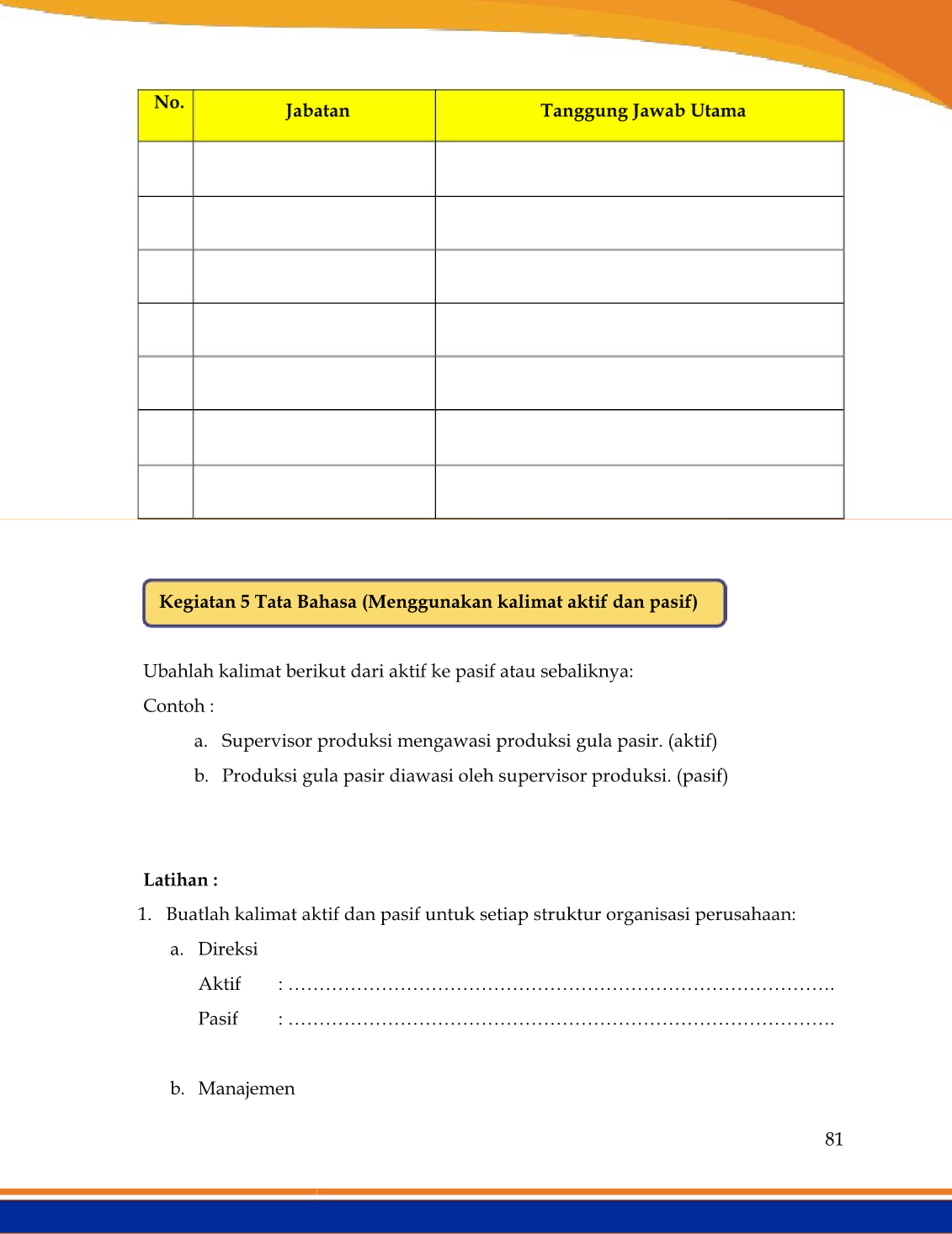 | No. | Jabatan | Tanggung Jawab Utama |
|---|---|---|
| | | |
| | | |
| | | |
| | | |
| | | |
| | | |
| | | |

Kegiatan 5 Tata Bahasa (Menggunakan kalimat aktif dan pasif)

Ubahlah kalimat berikut dari aktif ke pasif atau sebaliknya:

Contoh :

a. Supervisor produksi mengawasi produksi gula pasir. (aktif)

b. Produksi gula pasir diawasi oleh supervisor produksi. (pasif)

Latihan :

1. Buatlah kalimat aktif dan pasif untuk setiap struktur organisasi perusahaan:

a. Direksi

Aktif : ……………………………………………………………………………….

Pasif : ……………………………………………………………………………….

b. Manajemen

81